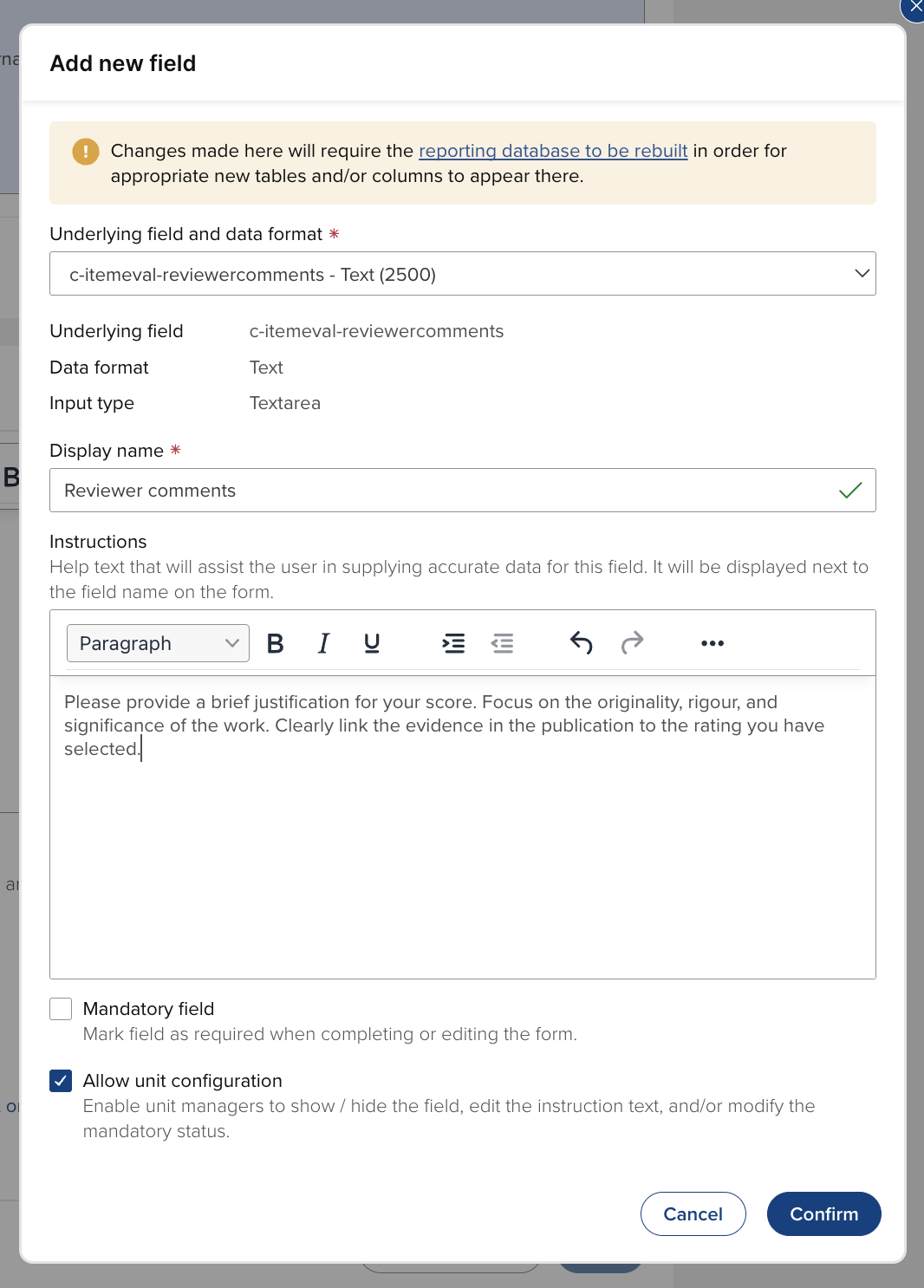 Add new field

Changes made here will require the reporting database to be rebuilt in order for appropriate new tables and/or columns to appear there.

Underlying field and data format *

c-itemeval-reviewercomments - Text (2500)

Underlying field c-itemeval-reviewercomments
Data format Text
Input type Textarea

Display name *

Reviewer comments

Instructions
Help text that will assist the user in supplying accurate data for this field. It will be displayed next to the field name on the form.

Paragraph B I U

Please provide a brief justification for your score. Focus on the originality, rigour, and significance of the work. Clearly link the evidence in the publication to the rating you have selected.

Mandatory field
Mark field as required when completing or editing the form.

Allow unit configuration
Enable unit managers to show / hide the field, edit the instruction text, and/or modify the mandatory status.

Cancel Confirm